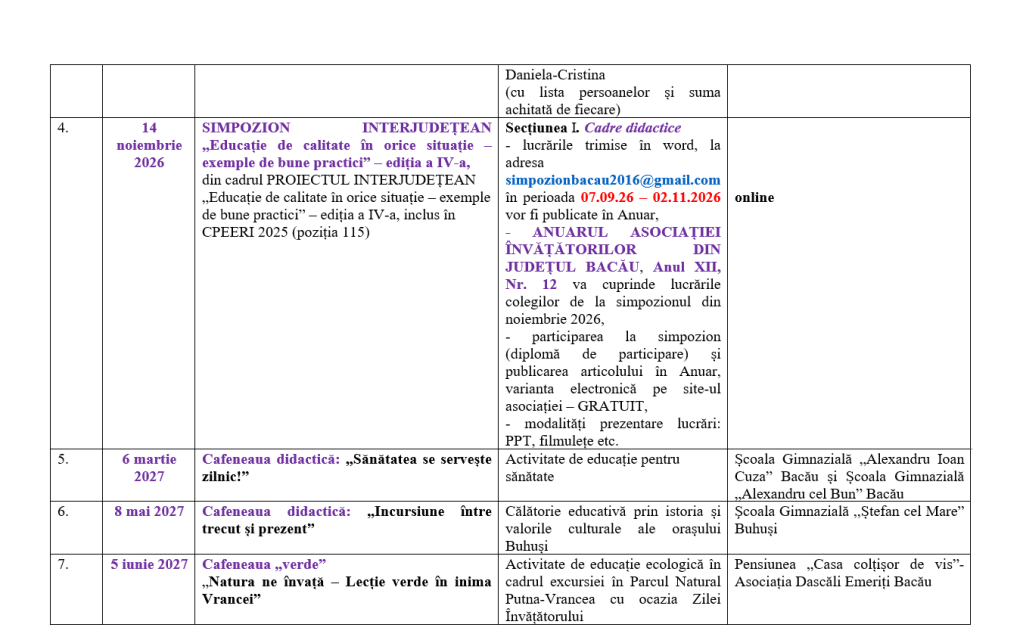 |  |  |  | Daniela-Cristina (cu lista persoanelor și suma achitată de fiecare) |  |
|---|---|---|---|---|
| 4. | 14 noiembrie 2026 | SIMPOZION INTERJUDEȚEAN „Educație de calitate în orice situație – exemple de bune practici” – ediția a IV-a, din cadrul PROIECTUL INTERJUDEȚEAN „Educație de calitate în orice situație – exemple de bune practici” – ediția a IV-a, inclus în CPEERI 2025 (poziția 115) | Secțiunea I. Cadre didactice - lucrările trimise în word, la adresa simpozionbacau2016@gmail.com în perioada 07.09.26 – 02.11.2026 vor fi publicate în Anuar, - ANUARUL ASOCIAȚIEI ÎNVĂȚĂTORILOR DIN JUDEȚUL BACĂU, Anul XII, Nr. 12 va cuprinde lucrările colegilor de la simpozionul din noiembrie 2026, - participarea la simpozion (diplomă de participare) și publicarea articolului în Anuar, varianta electronică pe site-ul asociației – GRATUIT, - modalități prezentare lucrări: PPT, filmulețe etc. | online |
| 5. | 6 martie 2027 | Cafeneaua didactică: „Sănătatea se servește zilnic!” | Activitate de educație pentru sănătate | Școala Gimnazială „Alexandru Ioan Cuza” Bacău și Școala Gimnazială „Alexandru cel Bun” Bacău |
| 6. | 8 mai 2027 | Cafeneaua didactică: „Incursiune între trecut și prezent” | Călătorie educativă prin istoria și valorile culturale ale orașului Buhuși | Școala Gimnazială „Ștefan cel Mare” Buhuși |
| 7. | 5 iunie 2027 | Cafeneaua „verde” „Natura ne învață – Lecție verde în inima Vrancei” | Activitate de educație ecologică în cadrul excursiei în Parcul Natural Putna-Vrancea cu ocazia Zilei Învățătorului | Pensiunea „Casa colțișor de vis”- Asociația Dascăli Emeriți Bacău |